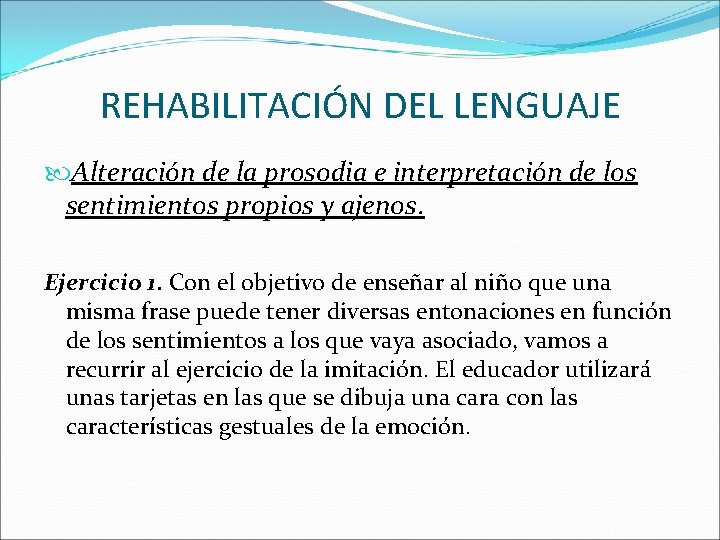 REHABILITACIÓN DEL LENGUAJE

Alteración de la prosodia e interpretación de los sentimientos propios y ajenos.

Ejercicio 1. Con el objetivo de enseñar al niño que una misma frase puede tener diversas entonaciones en función de los sentimientos a los que vaya asociado, vamos a recurrir al ejercicio de la imitación. El educador utilizará unas tarjetas en las que se dibuja una cara con las características gestuales de la emoción.